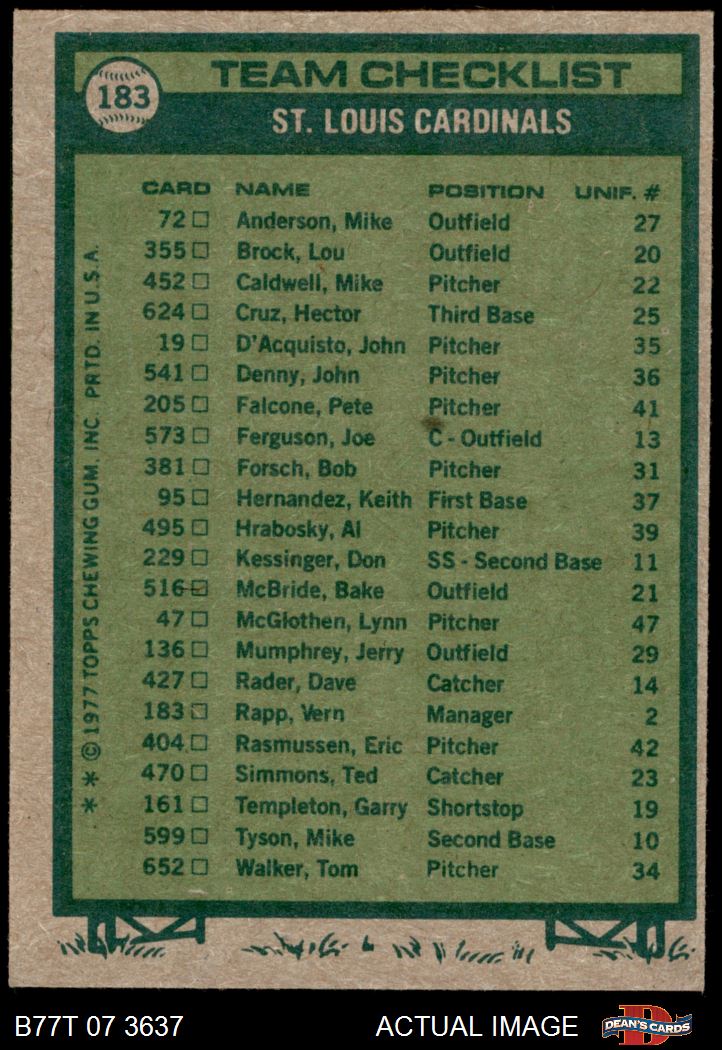 183

TEAM CHECKLIST

ST. LOUIS CARDINALS

| CARD | NAME | POSITION | UNIF. # |
|---|---|---|---|
| 72 ☐ | Anderson, Mike | Outfield | 27 |
| 355 ☐ | Brock, Lou | Outfield | 20 |
| 452 ☐ | Caldwell, Mike | Pitcher | 22 |
| 624 ☐ | Cruz, Hector | Third Base | 25 |
| 19 ☐ | D'Acquisto, John | Pitcher | 35 |
| 541 ☐ | Denny, John | Pitcher | 36 |
| 205 ☐ | Falcone, Pete | Pitcher | 41 |
| 573 ☐ | Ferguson, Joe | C - Outfield | 13 |
| 381 ☐ | Forsch, Bob | Pitcher | 31 |
| 95 ☐ | Hernandez, Keith | First Base | 37 |
| 495 ☐ | Hrabosky, Al | Pitcher | 39 |
| 229 ☐ | Kessinger, Don | SS - Second Base | 11 |
| 516 ☑ | McBride, Bake | Outfield | 21 |
| 47 ☐ | McGlothen, Lynn | Pitcher | 47 |
| 136 ☐ | Mumphrey, Jerry | Outfield | 29 |
| 427 ☐ | Rader, Dave | Catcher | 14 |
| 183 ☐ | Rapp, Vern | Manager | 2 |
| 404 ☐ | Rasmussen, Eric | Pitcher | 42 |
| 470 ☐ | Simmons, Ted | Catcher | 23 |
| 161 ☐ | Templeton, Garry | Shortstop | 19 |
| 599 ☐ | Tyson, Mike | Second Base | 10 |
| 652 ☐ | Walker, Tom | Pitcher | 34 |

* * © 1977 TOPPS CHEWING GUM, INC. PRTD. IN U.S.A.

B77T 07 3637

ACTUAL IMAGE

DEAN'S CARDS